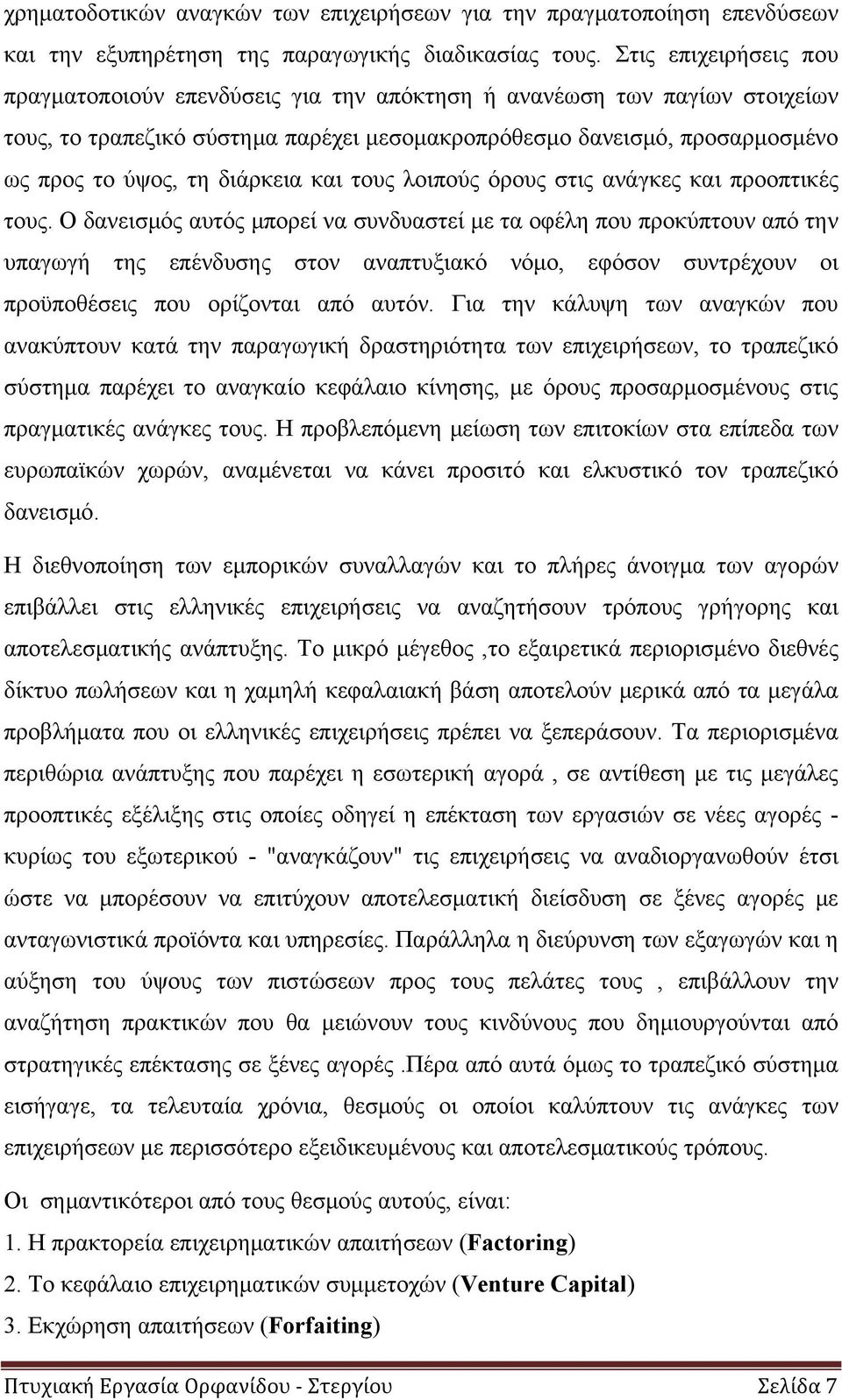 χρηματοδοτικών αναγκών των επιχειρήσεων για την πραγματοποίηση επενδύσεων και την εξυπηρέτηση της παραγωγικής διαδικασίας τους. Στις επιχειρήσεις που πραγματοποιούν επενδύσεις για την απόκτηση ή ανανέωση των παγίων στοιχείων τους, το τραπεζικό σύστημα παρέχει μεσομακροπρόθεσμο δανεισμό, προσαρμοσμένο ως προς το ύψος, τη διάρκεια και τους λοιπούς όρους στις ανάγκες και προοπτικές τους. Ο δανεισμός αυτός μπορεί να συνδυαστεί με τα οφέλη που προκύπτουν από την υπαγωγή της επένδυσης στον αναπτυξιακό νόμο, εφόσον συντρέχουν οι προϋποθέσεις που ορίζονται από αυτόν. Για την κάλυψη των αναγκών που ανακύπτουν κατά την παραγωγική δραστηριότητα των επιχειρήσεων, το τραπεζικό σύστημα παρέχει το αναγκαίο κεφάλαιο κίνησης, με όρους προσαρμοσμένους στις πραγματικές ανάγκες τους. Η προβλεπόμενη μείωση των επιτοκίων στα επίπεδα των ευρωπαϊκών χωρών, αναμένεται να κάνει προσιτό και ελκυστικό τον τραπεζικό δανεισμό.

Η διεθνοποίηση των εμπορικών συναλλαγών και το πλήρες άνοιγμα των αγορών επιβάλλει στις ελληνικές επιχειρήσεις να αναζητήσουν τρόπους γρήγορης και αποτελεσματικής ανάπτυξης. Το μικρό μέγεθος ,το εξαιρετικά περιορισμένο διεθνές δίκτυο πωλήσεων και η χαμηλή κεφαλαιακή βάση αποτελούν μερικά από τα μεγάλα προβλήματα που οι ελληνικές επιχειρήσεις πρέπει να ξεπεράσουν. Τα περιορισμένα περιθώρια ανάπτυξης που παρέχει η εσωτερική αγορά , σε αντίθεση με τις μεγάλες προοπτικές εξέλιξης στις οποίες οδηγεί η επέκταση των εργασιών σε νέες αγορές - κυρίως του εξωτερικού - "αναγκάζουν" τις επιχειρήσεις να αναδιοργανωθούν έτσι ώστε να μπορέσουν να επιτύχουν αποτελεσματική διείσδυση σε ξένες αγορές με ανταγωνιστικά προϊόντα και υπηρεσίες. Παράλληλα η διεύρυνση των εξαγωγών και η αύξηση του ύψους των πιστώσεων προς τους πελάτες τους , επιβάλλουν την αναζήτηση πρακτικών που θα μειώνουν τους κινδύνους που δημιουργούνται από στρατηγικές επέκτασης σε ξένες αγορές .Πέρα από αυτά όμως το τραπεζικό σύστημα εισήγαγε, τα τελευταία χρόνια, θεσμούς οι οποίοι καλύπτουν τις ανάγκες των επιχειρήσεων με περισσότερο εξειδικευμένους και αποτελεσματικούς τρόπους.

Οι σημαντικότεροι από τους θεσμούς αυτούς, είναι:
1. Η πρακτορεία επιχειρηματικών απαιτήσεων (Factoring)
2. Το κεφάλαιο επιχειρηματικών συμμετοχών (Venture Capital)
3. Εκχώρηση απαιτήσεων (Forfaiting)

Πτυχιακή Εργασία Ορφανίδου - Στεργίου Σελίδα 7